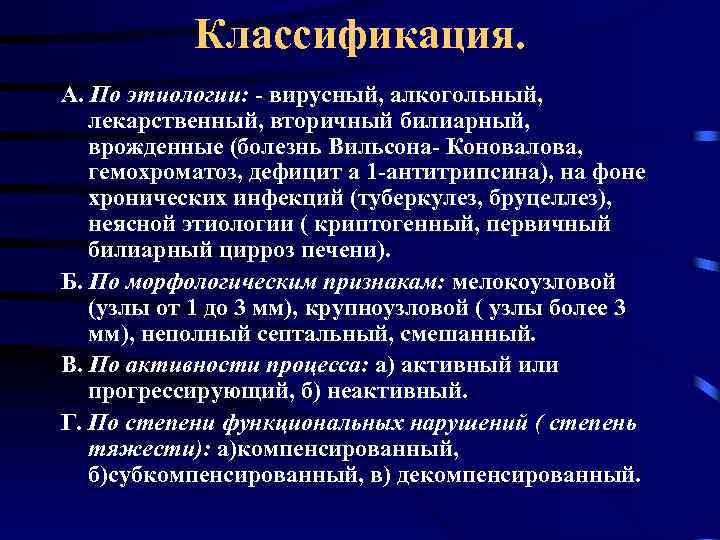 Классификация.

А. По этиологии: - вирусный, алкогольный, лекарственный, вторичный билиарный, врожденные (болезнь Вильсона- Коновалова, гемохроматоз, дефицит а 1-антитрипсина), на фоне хронических инфекций (туберкулез, бруцеллез), неясной этиологии ( криптогенный, первичный билиарный цирроз печени).

Б. По морфологическим признакам: мелокоузловой (узлы от 1 до 3 мм), крупноузловой ( узлы более 3 мм), неполный септальный, смешанный.

В. По активности процесса: а) активный или прогрессирующий, б) неактивный.

Г. По степени функциональных нарушений ( степень тяжести): а)компенсированный, б)субкомпенсированный, в) декомпенсированный.